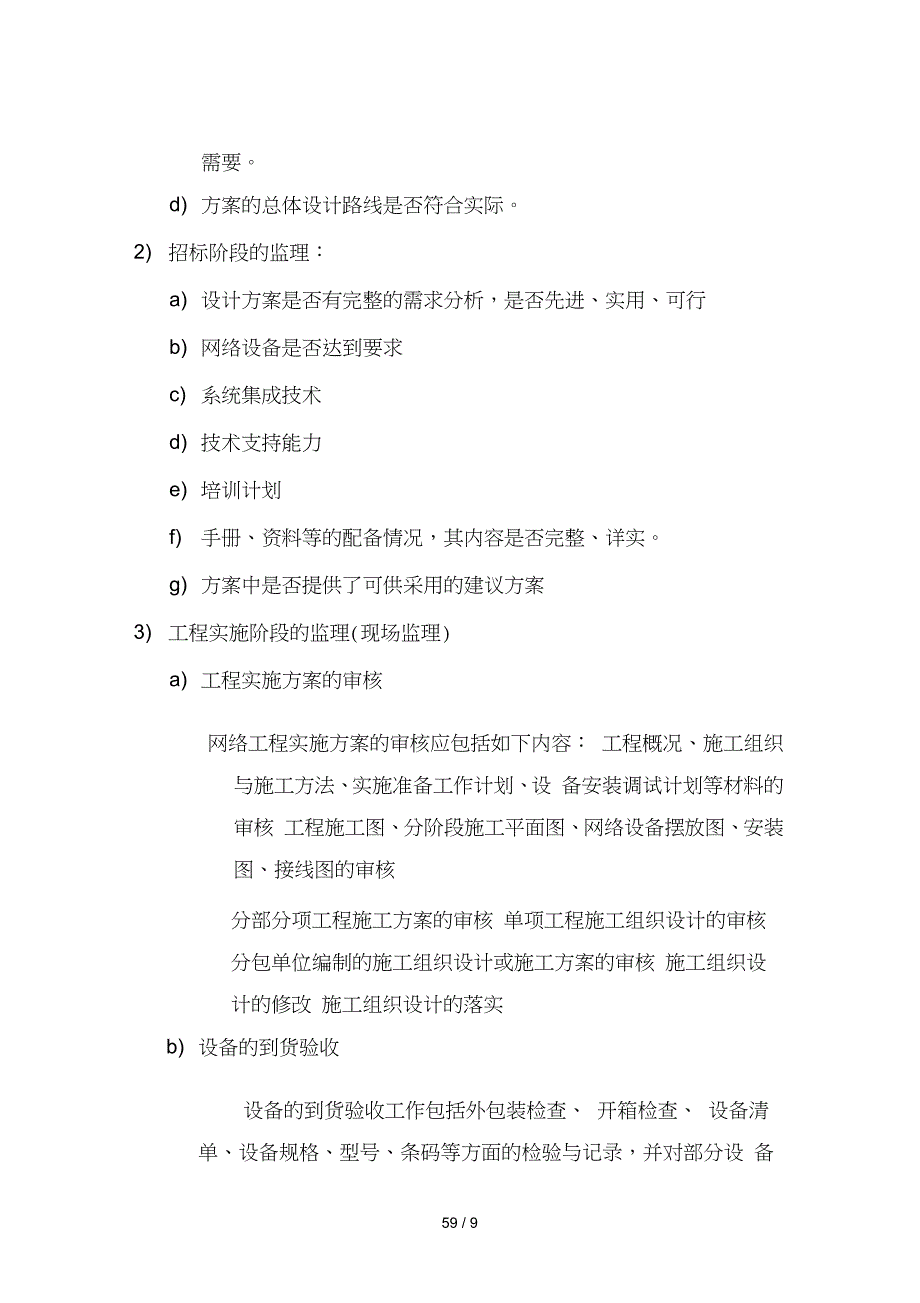 需要。

d) 方案的总体设计路线是否符合实际。

2) 招标阶段的监理：

a) 设计方案是否有完整的需求分析，是否先进、实用、可行

b) 网络设备是否达到要求

c) 系统集成技术

d) 技术支持能力

e) 培训计划

f) 手册、资料等的配备情况，其内容是否完整、详实。

g) 方案中是否提供了可供采用的建议方案

3) 工程实施阶段的监理(现场监理)

a) 工程实施方案的审核

网络工程实施方案的审核应包括如下内容： 工程概况、施工组织与施工方法、实施准备工作计划、设 备安装调试计划等材料的审核 工程施工图、分阶段施工平面图、网络设备摆放图、安装图、接线图的审核

分部分项工程施工方案的审核 单项工程施工组织设计的审核 分包单位编制的施工组织设计或施工方案的审核 施工组织设计的修改 施工组织设计的落实

b) 设备的到货验收

设备的到货验收工作包括外包装检查、 开箱检查、 设备清单、设备规格、型号、条码等方面的检验与记录，并对部分设 备

59 / 9